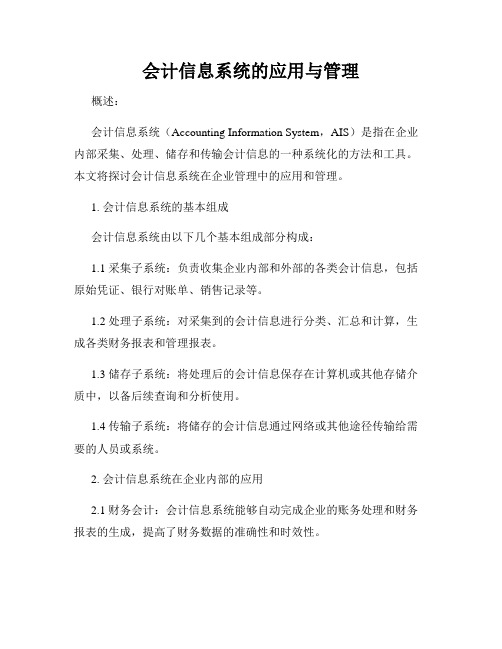 会计信息系统的应用与管理

概述：

会计信息系统（Accounting Information System，AIS）是指在企业内部采集、处理、储存和传输会计信息的一种系统化的方法和工具。本文将探讨会计信息系统在企业管理中的应用和管理。

1. 会计信息系统的基本组成

会计信息系统由以下几个基本组成部分构成：

1.1 采集子系统：负责收集企业内部和外部的各类会计信息，包括原始凭证、银行对账单、销售记录等。

1.2 处理子系统：对采集到的会计信息进行分类、汇总和计算，生成各类财务报表和管理报表。

1.3 储存子系统：将处理后的会计信息保存在计算机或其他存储介质中，以备后续查询和分析使用。

1.4 传输子系统：将储存的会计信息通过网络或其他途径传输给需要的人员或系统。

2. 会计信息系统在企业内部的应用

2.1 财务会计：会计信息系统能够自动完成企业的账务处理和财务报表的生成，提高了财务数据的准确性和时效性。